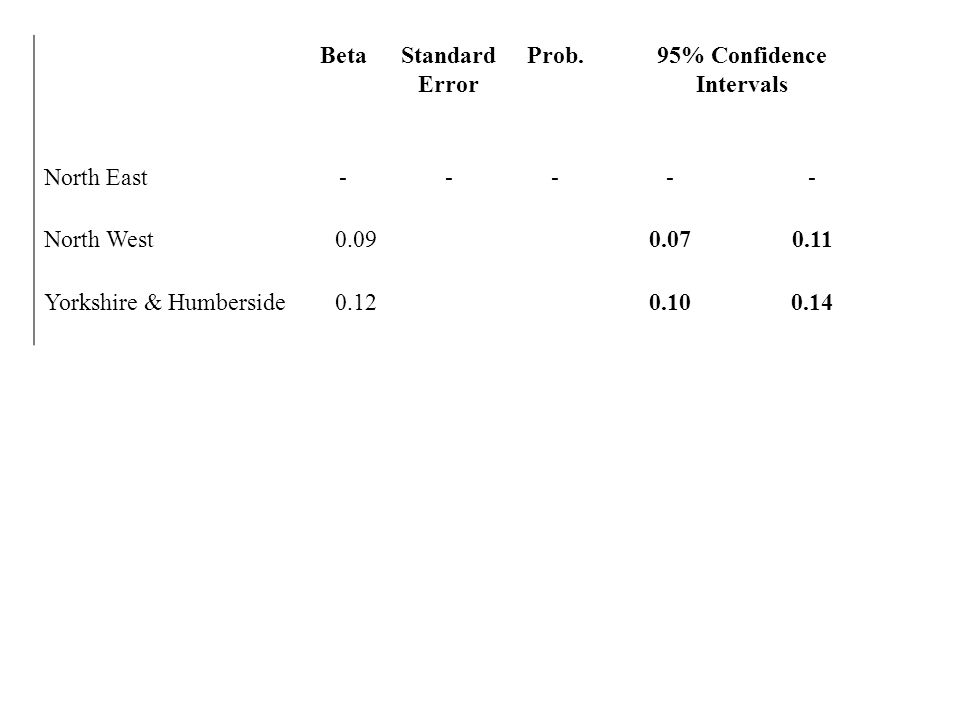 |  | Beta | Standard Error | Prob. | 95% Confidence Intervals |  |
|---|---|---|---|---|---|
| North East | - | - | - | - | - |
| North West | 0.09 |  |  | 0.07 | 0.11 |
| Yorkshire & Humberside | 0.12 |  |  | 0.10 | 0.14 |